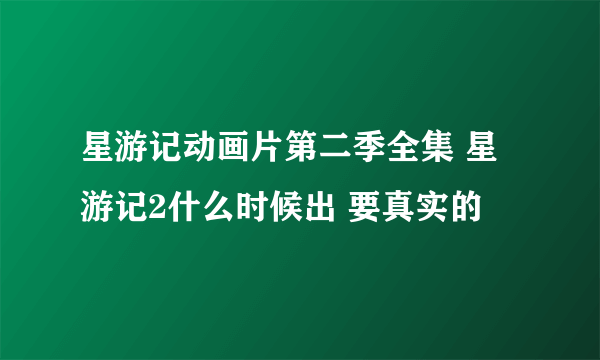 星游记动画片第二季全集 星游记2什么时候出 要真实的